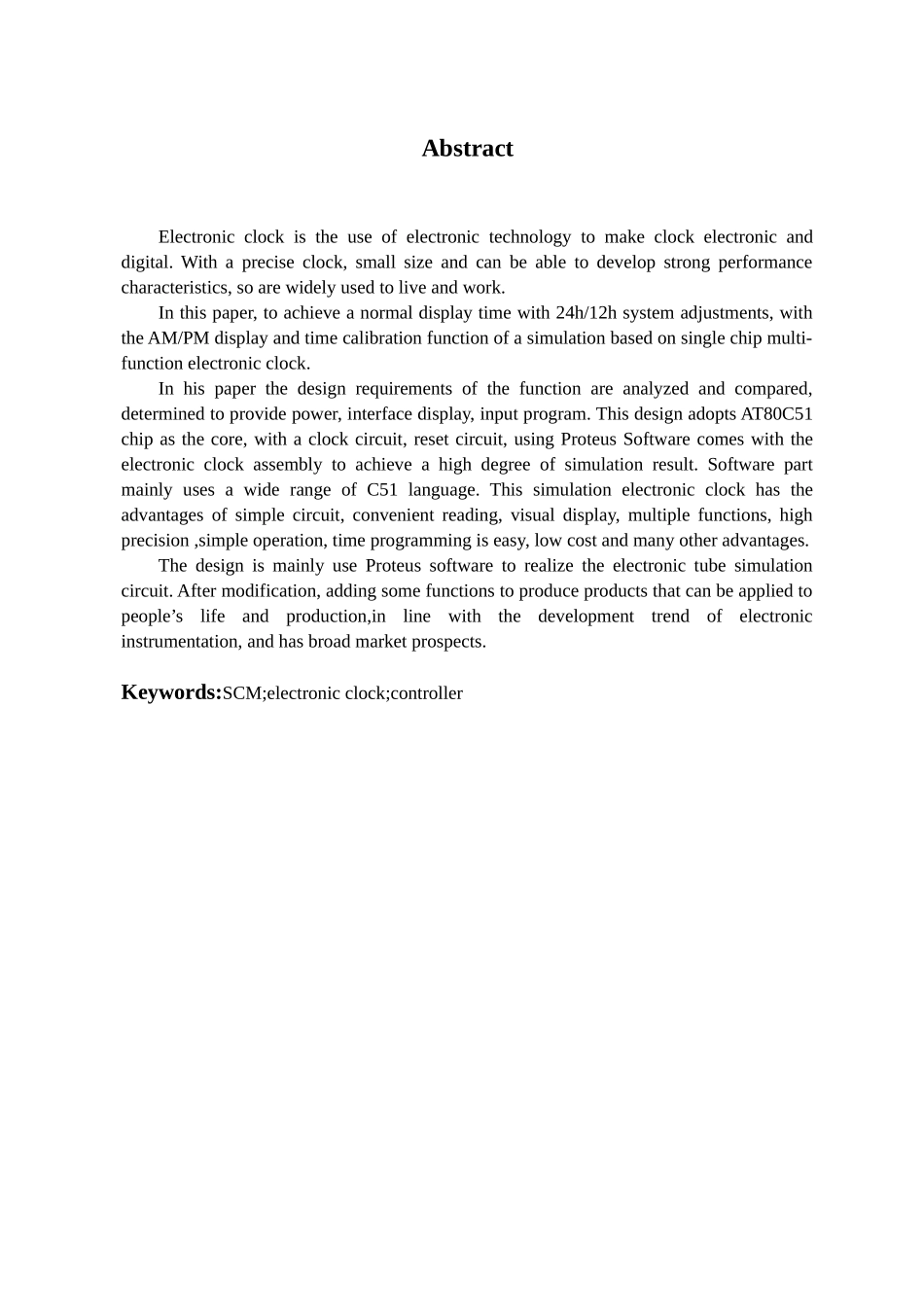 Abstract

Electronic clock is the use of electronic technology to make clock electronic and digital. With a precise clock, small size and can be able to develop strong performance characteristics, so are widely used to live and work.

In this paper, to achieve a normal display time with 24h/12h system adjustments, with the AM/PM display and time calibration function of a simulation based on single chip multi-function electronic clock.

In his paper the design requirements of the function are analyzed and compared, determined to provide power, interface display, input program. This design adopts AT80C51 chip as the core, with a clock circuit, reset circuit, using Proteus Software comes with the electronic clock assembly to achieve a high degree of simulation result. Software part mainly uses a wide range of C51 language. This simulation electronic clock has the advantages of simple circuit, convenient reading, visual display, multiple functions, high precision ,simple operation, time programming is easy, low cost and many other advantages.

The design is mainly use Proteus software to realize the electronic tube simulation circuit. After modification, adding some functions to produce products that can be applied to people’s life and production,in line with the development trend of electronic instrumentation, and has broad market prospects.

Keywords:SCM;electronic clock;controller